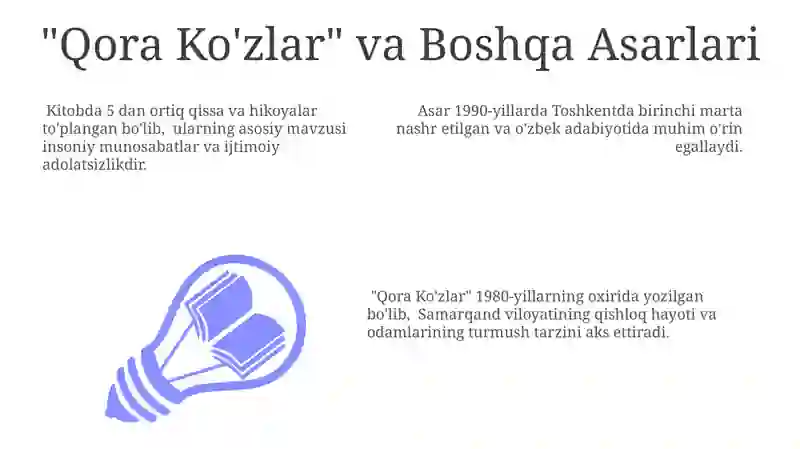 "Qora Ko'zlar" va Boshqa Asarlari

Kitobda 5 dan ortiq qissa va hikoyalar to'plangan bo'lib, ularning asosiy mavzusi insoniy munosabatlar va ijtimoiy adolatsizlikdir.

Asar 1990-yillarda Toshkentda birinchi marta nashr etilgan va o'zbek adabiyotida muhim o'rin egallaydi.

"Qora Ko'zlar" 1980-yillarning oxirida yozilgan bo'lib, Samarqand viloyatining qishloq hayoti va odamlarining turmush tarzini aks ettiradi.